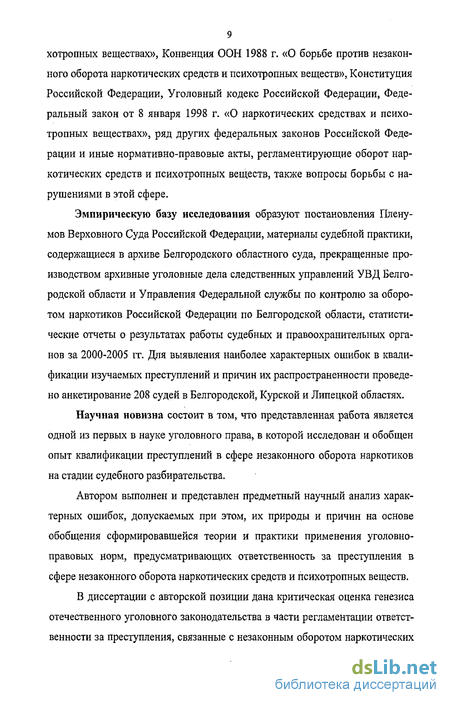 9

хотропных веществах», Конвенция ООН 1988 г. «О борьбе против незаконного оборота наркотических средств и психотропных веществ», Конституция Российской Федерации, Уголовный кодекс Российской Федерации, Федеральный закон от 8 января 1998 г. «О наркотических средствах и психотропных веществах», ряд других федеральных законов Российской Федерации и иные нормативно-правовые акты, регламентирующие оборот наркотических средств и психотропных веществ, также вопросы борьбы с нарушениями в этой сфере.

Эмпирическую базу исследования образуют постановления Пленумов Верховного Суда Российской Федерации, материалы судебной практики, содержащиеся в архиве Белгородского областного суда, прекращенные производством архивные уголовные дела следственных управлений УВД Белгородской области и Управления Федеральной службы по контролю за оборотом наркотиков Российской Федерации по Белгородской области, статистические отчеты о результатах работы судебных и правоохранительных органов за 2000-2005 гг. Для выявления наиболее характерных ошибок в квалификации изучаемых преступлений и причин их распространенности проведено анкетирование 208 судей в Белгородской, Курской и Липецкой областях.

Научная новизна состоит в том, что представленная работа является одной из первых в науке уголовного права, в которой исследован и обобщен опыт квалификации преступлений в сфере незаконного оборота наркотиков на стадии судебного разбирательства.

Автором выполнен и представлен предметный научный анализ характерных ошибок, допускаемых при этом, их природы и причин на основе обобщения сформировавшейся теории и практики применения уголовно-правовых норм, предусматривающих ответственность за преступления в сфере незаконного оборота наркотических средств и психотропных веществ.

В диссертации с авторской позиции дана критическая оценка генезиса отечественного уголовного законодательства в части регламентации ответственности за преступления, связанные с незаконным оборотом наркотических

dsLib.net
библиотека диссертаций